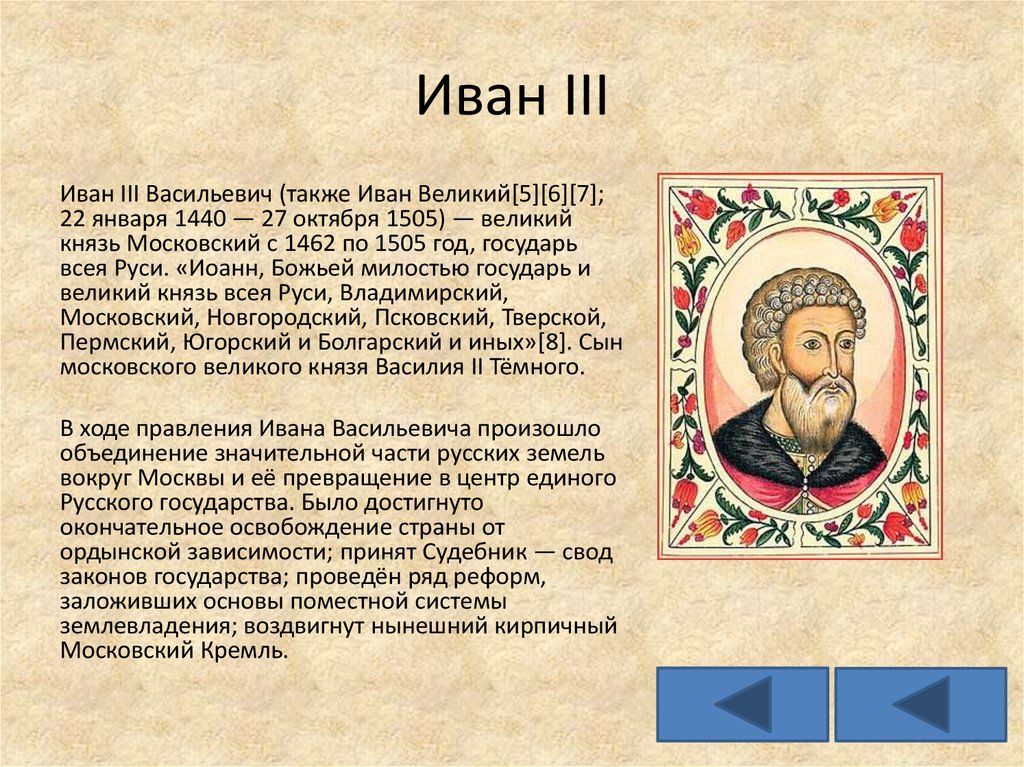 Иван III

Иван III Васильевич (также Иван Великий[5][6][7]; 22 января 1440 — 27 октября 1505) — великий князь Московский с 1462 по 1505 год, государь всея Руси. «Иоанн, Божьей милостью государь и великий князь всея Руси, Владимирский, Московский, Новгородский, Псковский, Тверской, Пермский, Югорский и Болгарский и иных»[8]. Сын московского великого князя Василия II Тёмного.

В ходе правления Ивана Васильевича произошло объединение значительной части русских земель вокруг Москвы и её превращение в центр единого Русского государства. Было достигнуто окончательное освобождение страны от ордынской зависимости; принят Судебник — свод законов государства; проведён ряд реформ, заложивших основы поместной системы землевладения; воздвигнут нынешний кирпичный Московский Кремль.